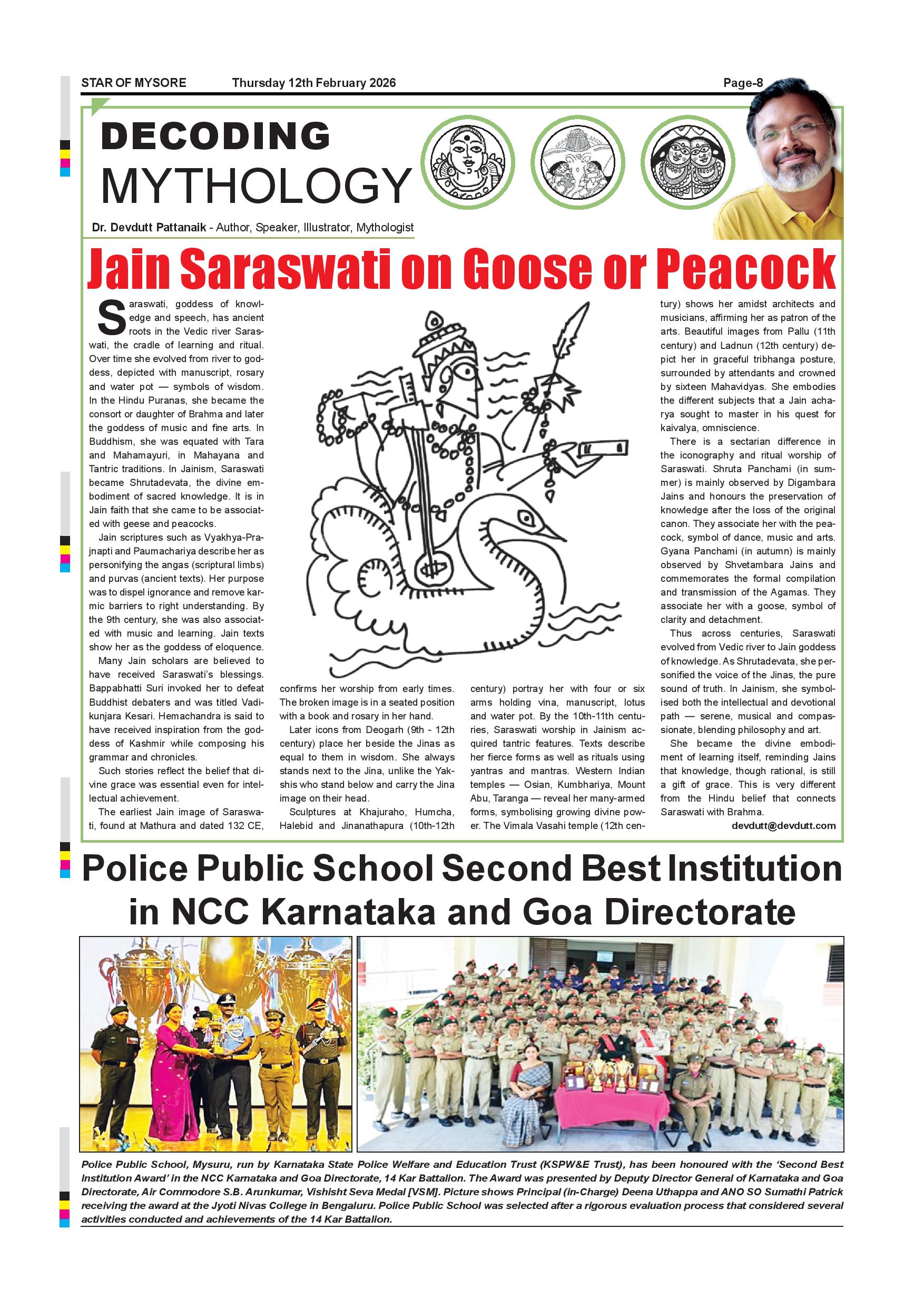 STAR OF MYSORE Thursday 12th February 2026 Page-8

DECODING
MYTHOLOGY

Dr. Devdutt Pattanaik - Author, Speaker, Illustrator, Mythologist

Jain Saraswati on Goose or Peacock

Saraswati, goddess of knowledge and speech, has ancient roots in the Vedic river Saraswati, the cradle of learning and ritual. Over time she evolved from river to goddess, depicted with manuscript, rosary and water pot — symbols of wisdom. In the Hindu Puranas, she became the consort or daughter of Brahma and later the goddess of music and fine arts. In Buddhism, she was equated with Tara and Mahamayuri, in Mahayana and Tantric traditions. In Jainism, Saraswati became Shrutadevata, the divine embodiment of sacred knowledge. It is in Jain faith that she came to be associated with geese and peacocks.

Jain scriptures such as Vyakhya-Prajnapti and Paumachariya describe her as personifying the angas (scriptural limbs) and purvas (ancient texts). Her purpose was to dispel ignorance and remove karmic barriers to right understanding. By the 9th century, she was also associated with music and learning. Jain texts show her as the goddess of eloquence.

Many Jain scholars are believed to have received Saraswati's blessings. Bappabhatti Suri invoked her to defeat Buddhist debaters and was titled Vadikunjara Kesari. Hemachandra is said to have received inspiration from the goddess of Kashmir while composing his grammar and chronicles.

Such stories reflect the belief that divine grace was essential even for intellectual achievement.

The earliest Jain image of Saraswati, found at Mathura and dated 132 CE, confirms her worship from early times. The broken image is in a seated position with a book and rosary in her hand.

Later icons from Deogarh (9th - 12th century) place her beside the Jinas as equal to them in wisdom. She always stands next to the Jina, unlike the Yakshis who stand below and carry the Jina image on their head.

Sculptures at Khajuraho, Humcha, Halebid and Jinanathapura (10th-12th century) portray her with four or six arms holding vina, manuscript, lotus and water pot. By the 10th-11th centuries, Saraswati worship in Jainism acquired tantric features. Texts describe her fierce forms as well as rituals using yantras and mantras. Western Indian temples — Osian, Kumbhariya, Mount Abu, Taranga — reveal her many-armed forms, symbolising growing divine power. The Vimala Vasahi temple (12th century) shows her amidst architects and musicians, affirming her as patron of the arts. Beautiful images from Pallu (11th century) and Ladnun (12th century) depict her in graceful tribhanga posture, surrounded by attendants and crowned by sixteen Mahavidyas. She embodies the different subjects that a Jain acharya sought to master in his quest for kaivalya, omniscience.

There is a sectarian difference in the iconography and ritual worship of Saraswati. Shruta Panchami (in summer) is mainly observed by Digambara Jains and honours the preservation of knowledge after the loss of the original canon. They associate her with the peacock, symbol of dance, music and arts. Gyana Panchami (in autumn) is mainly observed by Shvetambara Jains and commemorates the formal compilation and transmission of the Agamas. They associate her with a goose, symbol of clarity and detachment.

Thus across centuries, Saraswati evolved from Vedic river to Jain goddess of knowledge. As Shrutadevata, she personified the voice of the Jinas, the pure sound of truth. In Jainism, she symbolised both the intellectual and devotional path — serene, musical and compassionate, blending philosophy and art.

She became the divine embodiment of learning itself, reminding Jains that knowledge, though rational, is still a gift of grace. This is very different from the Hindu belief that connects Saraswati with Brahma.

devdutt@devdutt.com

Police Public School Second Best Institution in NCC Karnataka and Goa Directorate

Police Public School, Mysuru, run by Karnataka State Police Welfare and Education Trust (KSPW&E Trust), has been honoured with the 'Second Best Institution Award' in the NCC Karnataka and Goa Directorate, 14 Kar Battalion. The Award was presented by Deputy Director General of Karnataka and Goa Directorate, Air Commodore S.B. Arunkumar, Vishisht Seva Medal [VSM]. Picture shows Principal (in-Charge) Deena Uthappa and ANO SO Sumathi Patrick receiving the award at the Jyoti Nivas College in Bengaluru. Police Public School was selected after a rigorous evaluation process that considered several activities conducted and achievements of the 14 Kar Battalion.